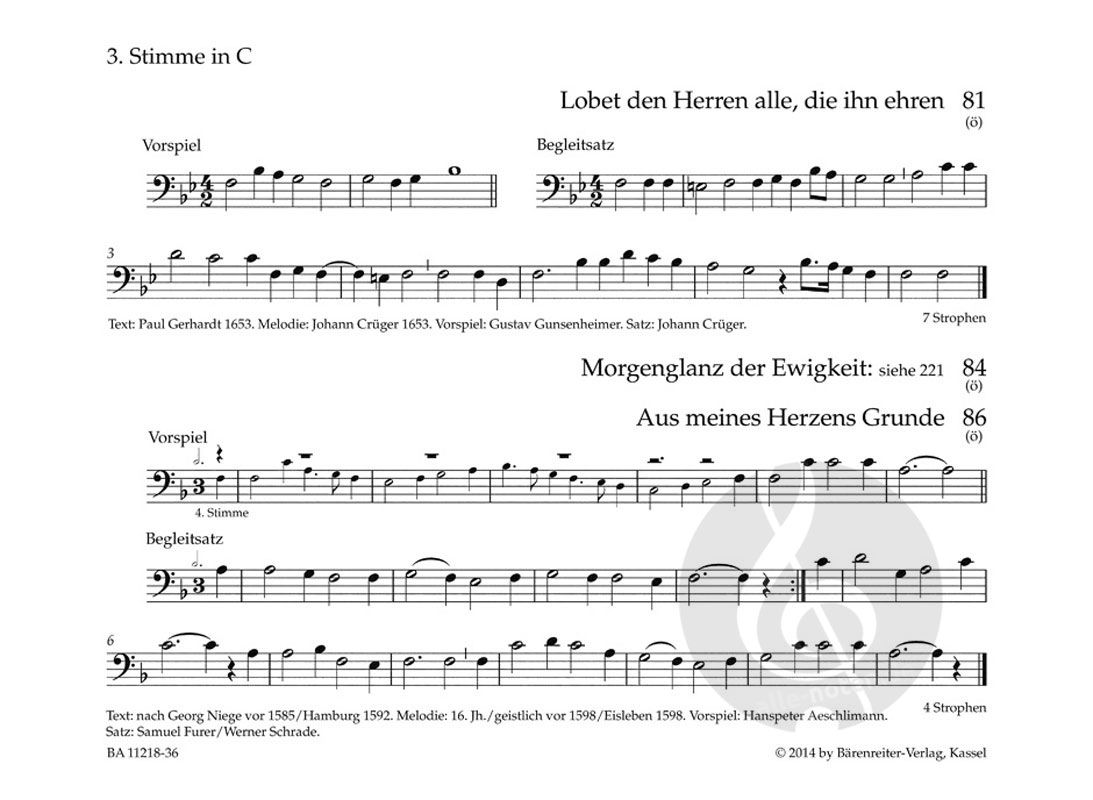 3. Stimme in C

Lobet den Herren alle, die ihn ehren 81
(ö)

Vorspiel

Begleitsatz

3

Text: Paul Gerhardt 1653. Melodie: Johann Crüger 1653. Vorspiel: Gustav Gunsenheimer. Satz: Johann Crüger.

7 Strophen

Morgenglanz der Ewigkeit: siehe 221 84
(ö)

Aus meines Herzens Grunde 86
(ö)

Vorspiel

4. Stimme

Begleitsatz

6

Text: nach Georg Niege vor 1585/Hamburg 1592. Melodie: 16. Jh./geistlich vor 1598/Eisleben 1598. Vorspiel: Hanspeter Aeschlimann. Satz: Samuel Furer/Werner Schrade.

4 Strophen

BA 11218-36

© 2014 by Bärenreiter-Verlag, Kassel